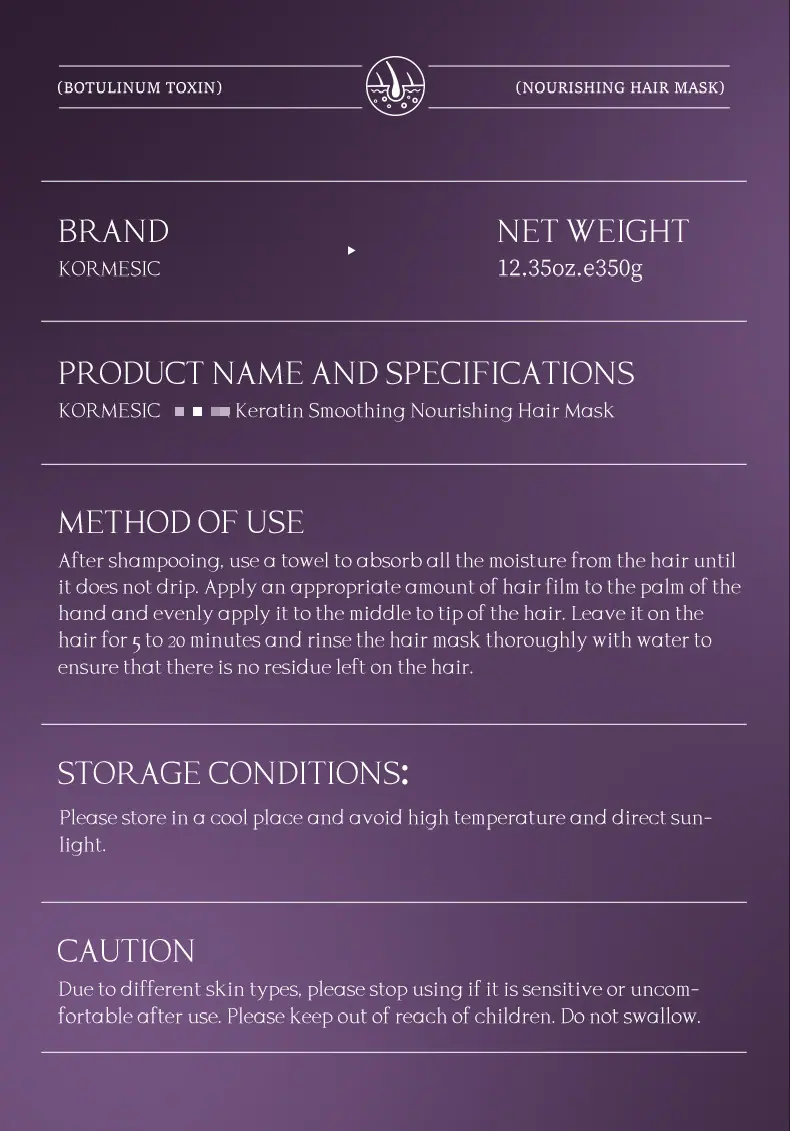 (BOTULINUM TOXIN)

(NOURISHING HAIR MASK)

BRAND
KORMESIC

NET WEIGHT
12.35oz.e350g

PRODUCT NAME AND SPECIFICATIONS
KORMESIC Keratin Smoothing Nourishing Hair Mask

METHOD OF USE
After shampooing, use a towel to absorb all the moisture from the hair until it does not drip. Apply an appropriate amount of hair film to the palm of the hand and evenly apply it to the middle to tip of the hair. Leave it on the hair for 5 to 20 minutes and rinse the hair mask thoroughly with water to ensure that there is no residue left on the hair.

STORAGE CONDITIONS:
Please store in a cool place and avoid high temperature and direct sunlight.

CAUTION
Due to different skin types, please stop using if it is sensitive or uncomfortable after use. Please keep out of reach of children. Do not swallow.